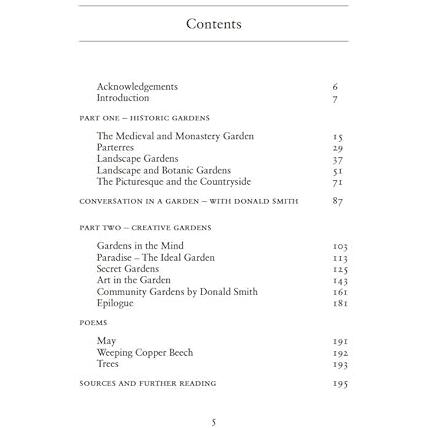 Contents

Acknowledgements 6
Introduction 7

PART ONE – HISTORIC GARDENS

The Medieval and Monastery Garden 15
Parterres 29
Landscape Gardens 37
Landscape and Botanic Gardens 51
The Picturesque and the Countryside 71

CONVERSATION IN A GARDEN – WITH DONALD SMITH 87

PART TWO – CREATIVE GARDENS

Gardens in the Mind 103
Paradise – The Ideal Garden 113
Secret Gardens 125
Art in the Garden 143
Community Gardens by Donald Smith 161
Epilogue 181

POEMS

May 191
Weeping Copper Beech 192
Trees 193

SOURCES AND FURTHER READING 195

5